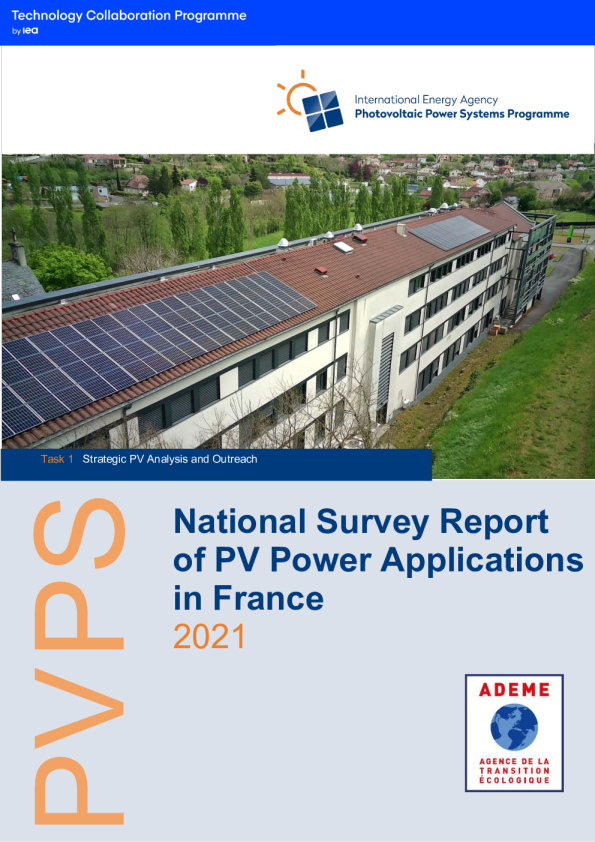 Technology Collaboration Programme
by iea

International Energy Agency
Photovoltaic Power Systems Programme

Task 1 Strategic PV Analysis and Outreach

PVPS

National Survey Report of PV Power Applications in France
2021

ADEME
AGENCE DE LA
TRANSITION
ÉCOLOGIQUE